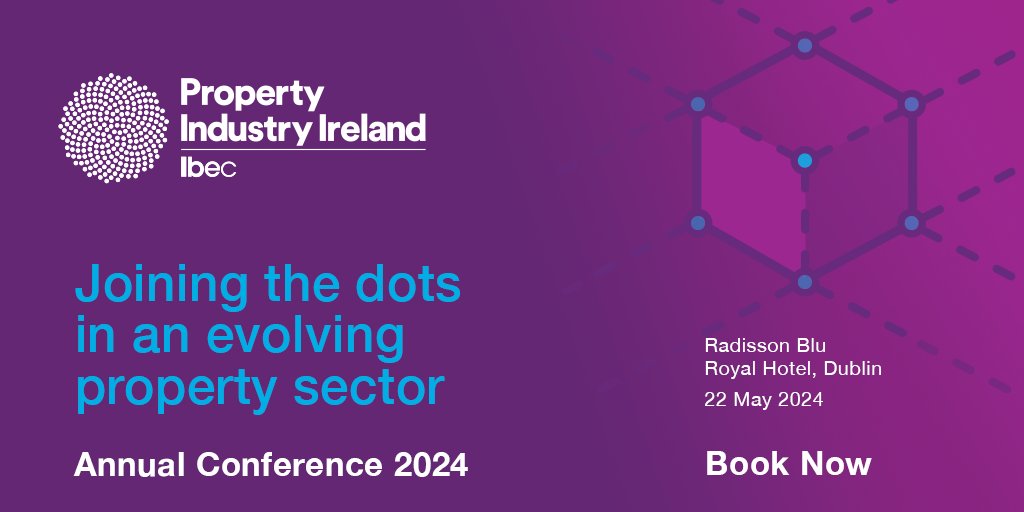 Property Industry Ireland
Ibec

Joining the dots in an evolving property sector

Annual Conference 2024

Radisson Blu Royal Hotel, Dublin
22 May 2024

Book Now